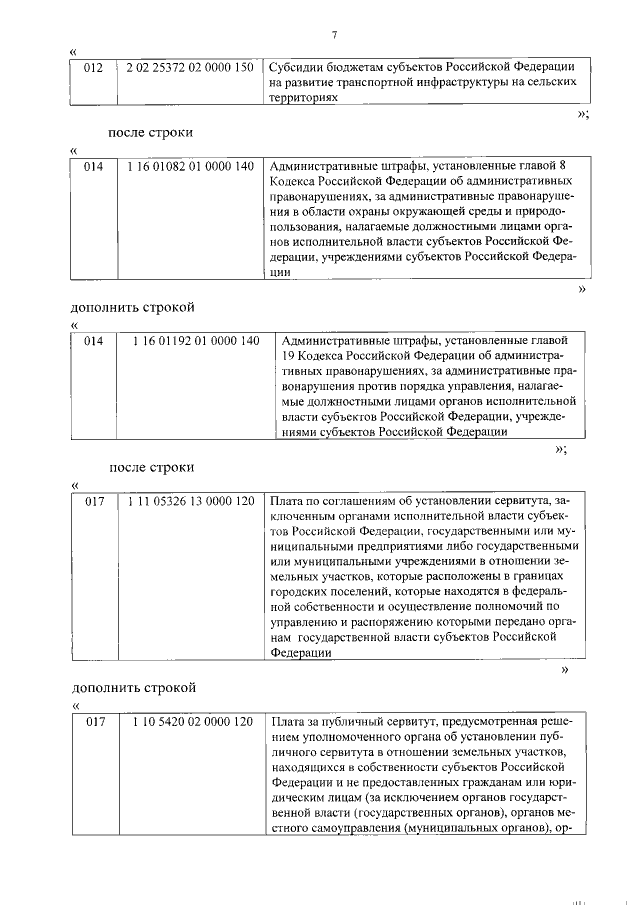 7

«

| 012 | 2 02 25372 02 0000 150 | Субсидии бюджетам субъектов Российской Федерации на развитие транспортной инфраструктуры на сельских территориях |
|---|---|---|

»;

после строки

«

| 014 | 1 16 01082 01 0000 140 | Административные штрафы, установленные главой 8 Кодекса Российской Федерации об административных правонарушениях, за административные правонарушения в области охраны окружающей среды и природопользования, налагаемые должностными лицами органов исполнительной власти субъектов Российской Федерации, учреждениями субъектов Российской Федерации |
|---|---|---|

»

дополнить строкой

«

| 014 | 1 16 01192 01 0000 140 | Административные штрафы, установленные главой 19 Кодекса Российской Федерации об административных правонарушениях, за административные правонарушения против порядка управления, налагаемые должностными лицами органов исполнительной власти субъектов Российской Федерации, учреждениями субъектов Российской Федерации |
|---|---|---|

»;

после строки

«

| 017 | 1 11 05326 13 0000 120 | Плата по соглашениям об установлении сервитута, заключенным органами исполнительной власти субъектов Российской Федерации, государственными или муниципальными предприятиями либо государственными или муниципальными учреждениями в отношении земельных участков, которые расположены в границах городских поселений, которые находятся в федеральной собственности и осуществление полномочий по управлению и распоряжению которыми передано органам государственной власти субъектов Российской Федерации |
|---|---|---|

»

дополнить строкой

«

| 017 | 1 10 5420 02 0000 120 | Плата за публичный сервитут, предусмотренная решением уполномоченного органа об установлении публичного сервитута в отношении земельных участков, находящихся в собственности субъектов Российской Федерации и не предоставленных гражданам или юридическим лицам (за исключением органов государственной власти (государственных органов), органов местного самоуправления (муниципальных органов), ор- |
|---|---|---|